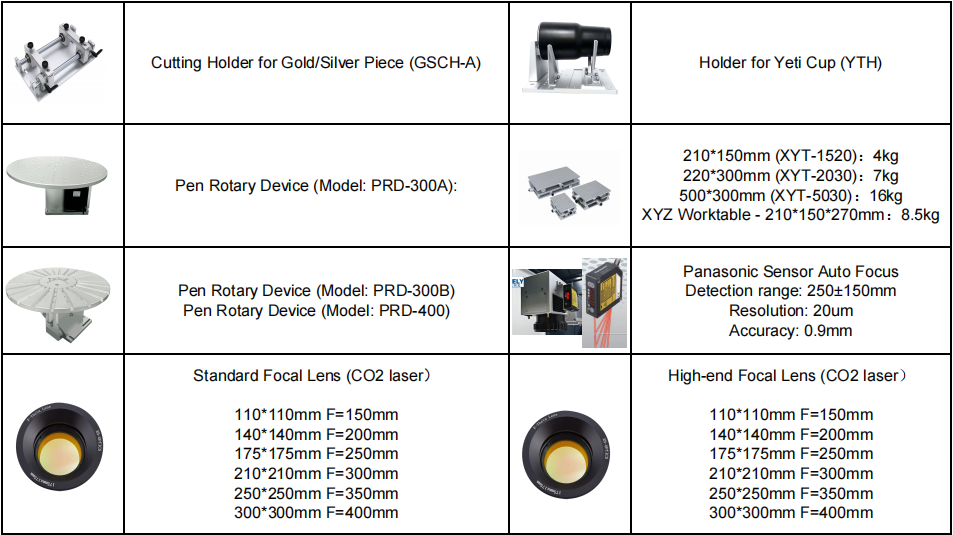 |  | Cutting Holder for Gold/Silver Piece (GSCH-A) |  | Holder for Yeti Cup (YTH) |
|---|---|---|---|
|  | Pen Rotary Device (Model: PRD-300A): |  | 210*150mm (XYT-1520)：4kg 220*300mm (XYT-2030)：7kg 500*300mm (XYT-5030)：16kg XYZ Worktable - 210*150*270mm：8.5kg |
|  | Pen Rotary Device (Model: PRD-300B) Pen Rotary Device (Model: PRD-400) |  | Panasonic Sensor Auto Focus Detection range: 250±150mm Resolution: 20um Accuracy: 0.9mm |
|  | Standard Focal Lens (CO2 laser） 110*110mm F=150mm 140*140mm F=200mm 175*175mm F=250mm 210*210mm F=300mm 250*250mm F=350mm 300*300mm F=400mm |  | High-end Focal Lens (CO2 laser） 110*110mm F=150mm 140*140mm F=200mm 175*175mm F=250mm 210*210mm F=300mm 250*250mm F=350mm 300*300mm F=400mm |